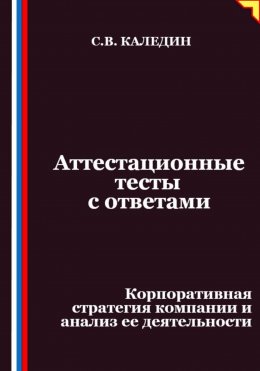 С.В. КАЛЕДИН

Аттестационные тесты с ответами

Корпоративная стратегия компании и анализ ее деятельности